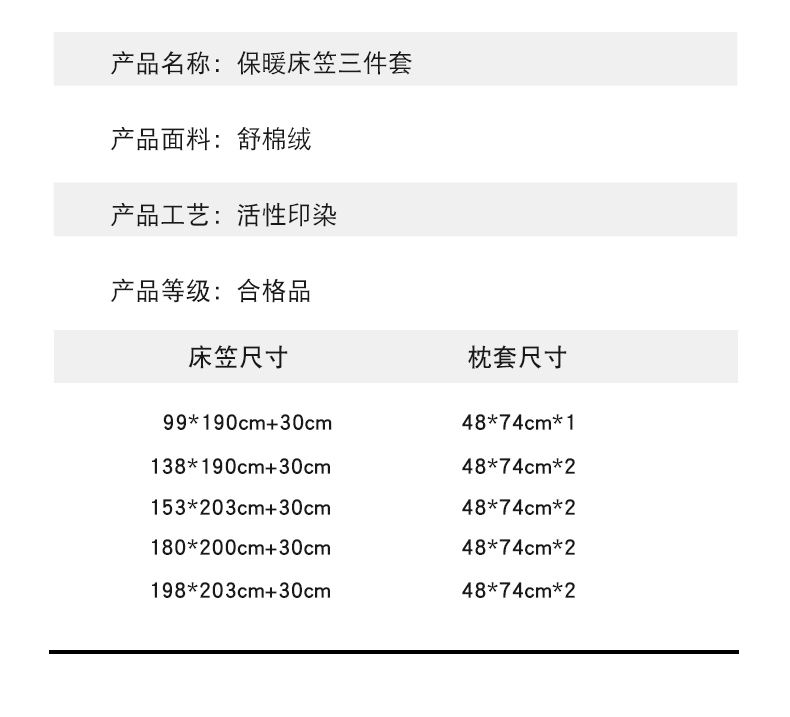 产品名称：保暖床笠三件套

产品面料：舒棉绒

产品工艺：活性印染

产品等级：合格品

| 床笠尺寸 | 枕套尺寸 |
|---|---|
| 99*190cm+30cm | 48*74cm*1 |
| 138*190cm+30cm | 48*74cm*2 |
| 153*203cm+30cm | 48*74cm*2 |
| 180*200cm+30cm | 48*74cm*2 |
| 198*203cm+30cm | 48*74cm*2 |